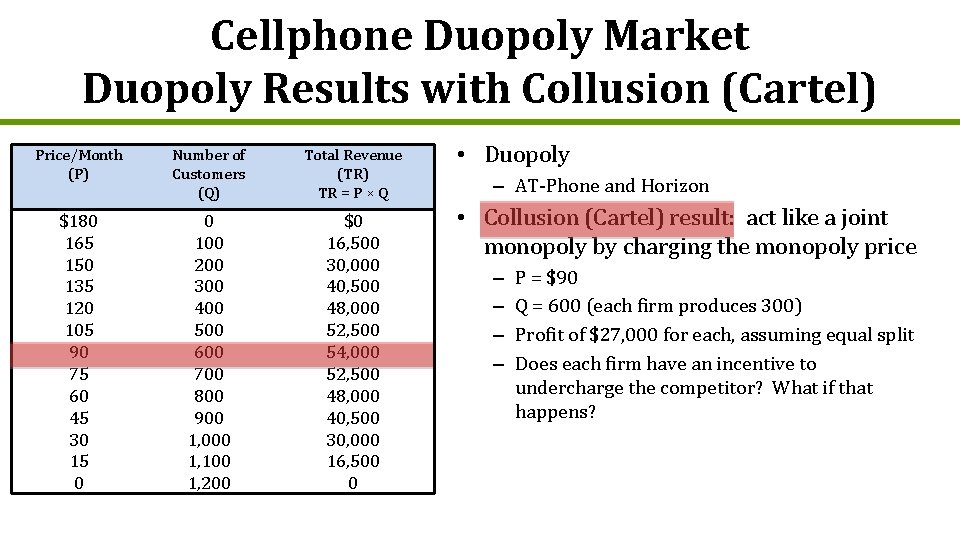 Cellphone Duopoly Market
Duopoly Results with Collusion (Cartel)

| Price/Month (P) | Number of Customers (Q) | Total Revenue (TR) TR = P × Q |
|---|---|---|
| $180 | 0 | $0 |
| 165 | 100 | 16,500 |
| 150 | 200 | 30,000 |
| 135 | 300 | 40,500 |
| 120 | 400 | 48,000 |
| 105 | 500 | 52,500 |
| 90 | 600 | 54,000 |
| 75 | 700 | 52,500 |
| 60 | 800 | 48,000 |
| 45 | 900 | 40,500 |
| 30 | 1,000 | 30,000 |
| 15 | 1,100 | 16,500 |
| 0 | 1,200 | 0 |

• Duopoly
– AT-Phone and Horizon
• Collusion (Cartel) result: act like a joint monopoly by charging the monopoly price
– P = $90
– Q = 600 (each firm produces 300)
– Profit of $27,000 for each, assuming equal split
– Does each firm have an incentive to undercharge the competitor? What if that happens?